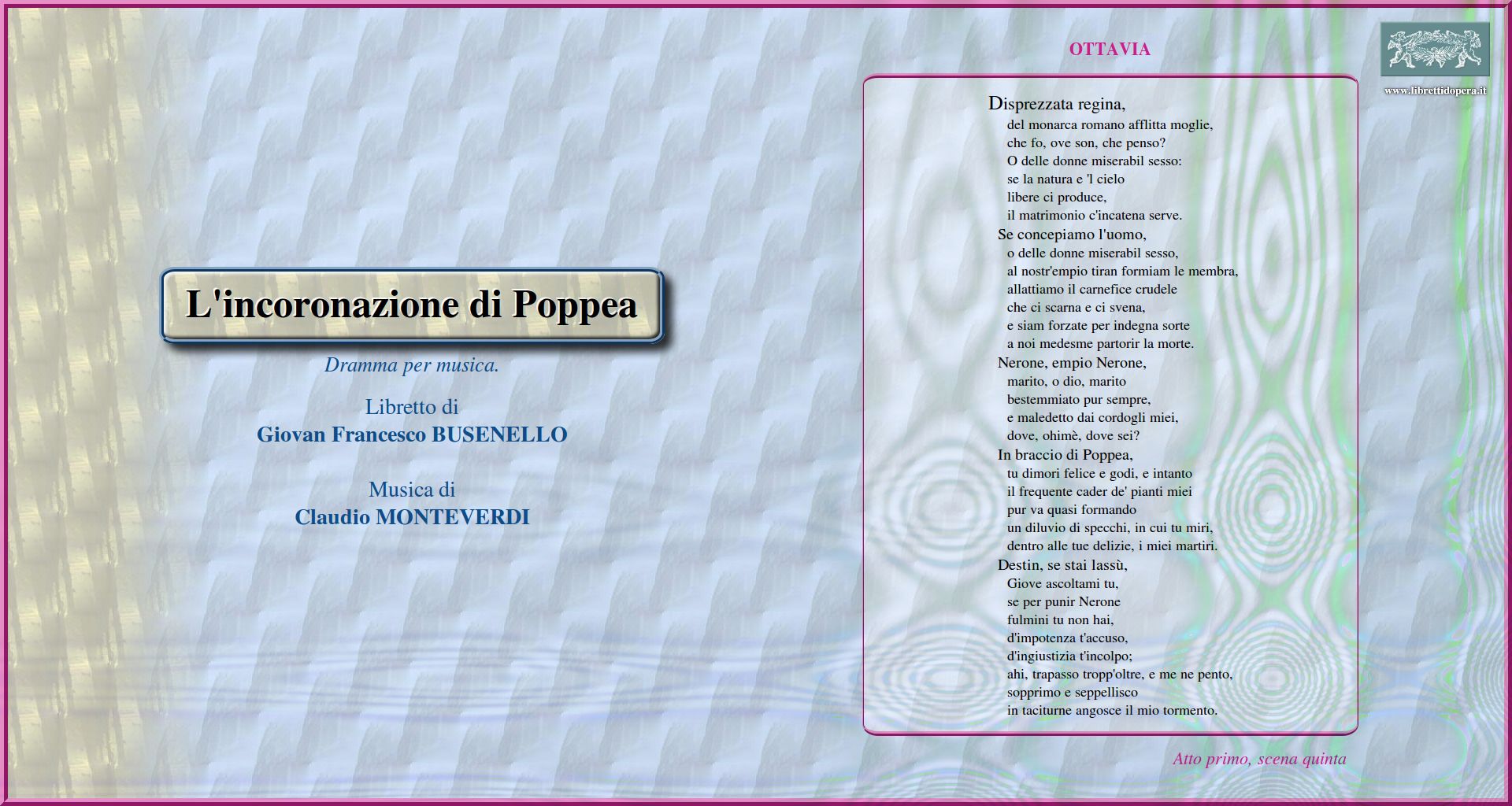 L'incoronazione di Poppea

Dramma per musica.

Libretto di
Giovan Francesco BUSENELLO

Musica di
Claudio MONTEVERDI

OTTAVIA

www.librettidopera.it

Disprezzata regina,
del monarca romano afflitta moglie,
che fo, ove son, che penso?
O delle donne miserabil sesso:
se la natura e 'l cielo
libere ci produce,
il matrimonio c'incatena serve.
Se concepiamo l'uomo,
o delle donne miserabil sesso,
al nostr'empio tiran formiam le membra,
allattiamo il carnefice crudele
che ci scarna e ci svena,
e siam forzate per indegna sorte
a noi medesme partorir la morte.
Nerone, empio Nerone,
marito, o dio, marito
bestemmiato pur sempre,
e maledetto dai cordogli miei,
dove, ohimè, dove sei?
In braccio di Poppea,
tu dimori felice e godi, e intanto
il frequente cader de' pianti miei
pur va quasi formando
un diluvio di specchi, in cui tu miri,
dentro alle tue delizie, i miei martiri.
Destin, se stai lassù,
Giove ascoltami tu,
se per punir Nerone
fulmini tu non hai,
d'impotenza t'accuso,
d'ingiustizia t'incolpo;
ahi, trapasso tropp'oltre, e me ne pento,
sopprimo e seppellisco
in taciturne angosce il mio tormento.

Atto primo, scena quinta